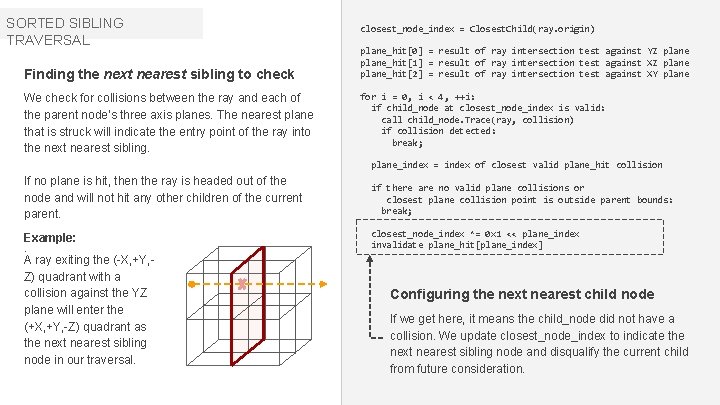 SORTED SIBLING TRAVERSAL

Finding the next nearest sibling to check

We check for collisions between the ray and each of the parent node's three axis planes. The nearest plane that is struck will indicate the entry point of the ray into the next nearest sibling.

If no plane is hit, then the ray is headed out of the node and will not hit any other children of the current parent.

Example:

A ray exiting the (-X,+Y,-Z) quadrant with a collision against the YZ plane will enter the (+X,+Y,-Z) quadrant as the next nearest sibling node in our traversal.

closest_node_index = ClosestChild(ray.origin)

plane_hit[0] = result of ray intersection test against YZ plane
plane_hit[1] = result of ray intersection test against XZ plane
plane_hit[2] = result of ray intersection test against XY plane

for i = 0, i < 4, ++i:
  if child_node at closest_node_index is valid:
    call child_node.Trace(ray, collision)
    if collision detected:
      break;

  plane_index = index of closest valid plane_hit collision

  if there are no valid plane collisions or
     closest plane collision point is outside parent bounds:
    break;

  closest_node_index ^= 0x1 << plane_index
  invalidate plane_hit[plane_index]

Configuring the next nearest child node

If we get here, it means the child_node did not have a collision. We update closest_node_index to indicate the next nearest sibling node and disqualify the current child from future consideration.